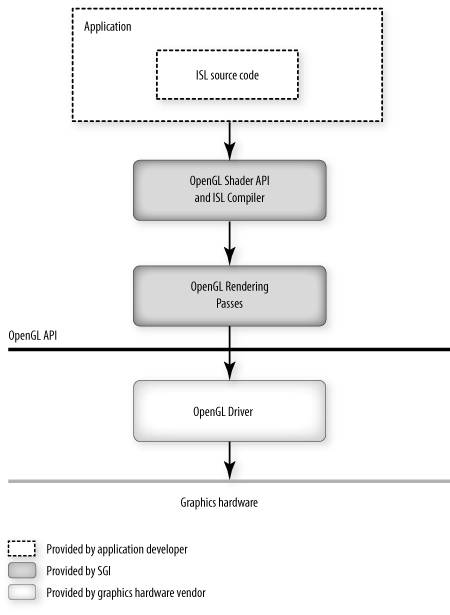 Application

ISL source code

OpenGL Shader API and ISL Compiler

OpenGL Rendering Passes

OpenGL API

OpenGL Driver

Graphics hardware

Provided by application developer

Provided by SGI

Provided by graphics hardware vendor